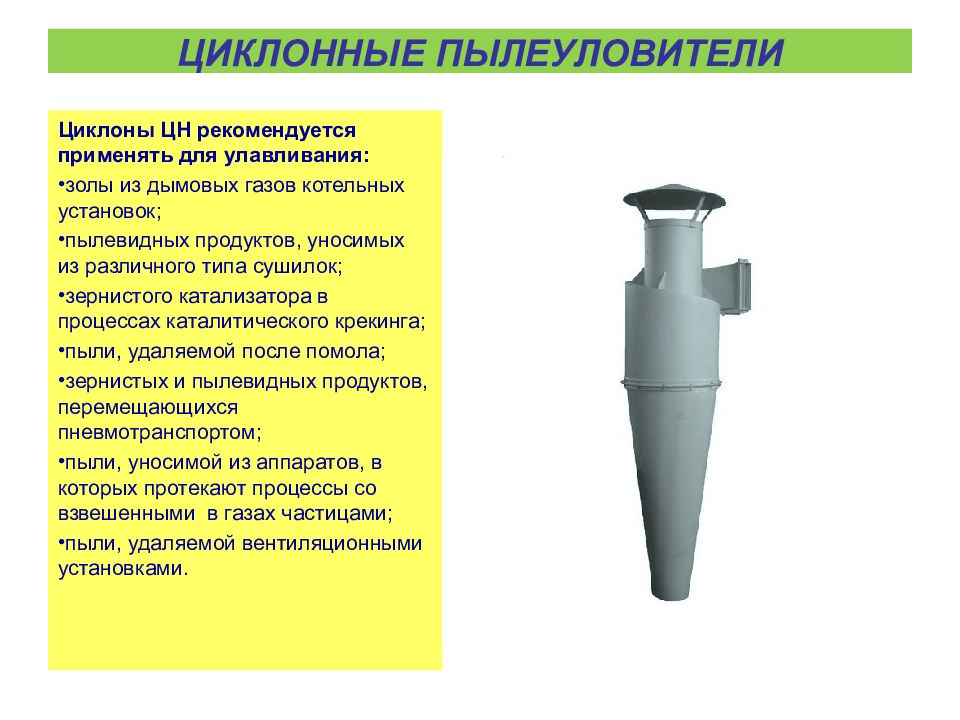 ЦИКЛОННЫЕ ПЫЛЕУЛОВИТЕЛИ

Циклоны ЦН рекомендуется применять для улавливания:

•золы из дымовых газов котельных установок;

•пылевидных продуктов, уносимых из различного типа сушилок;

•зернистого катализатора в процессах каталитического крекинга;

•пыли, удаляемой после помола;

•зернистых и пылевидных продуктов, перемещающихся пневмотранспортом;

•пыли, уносимой из аппаратов, в которых протекают процессы со взвешенными в газах частицами;

•пыли, удаляемой вентиляционными установками.